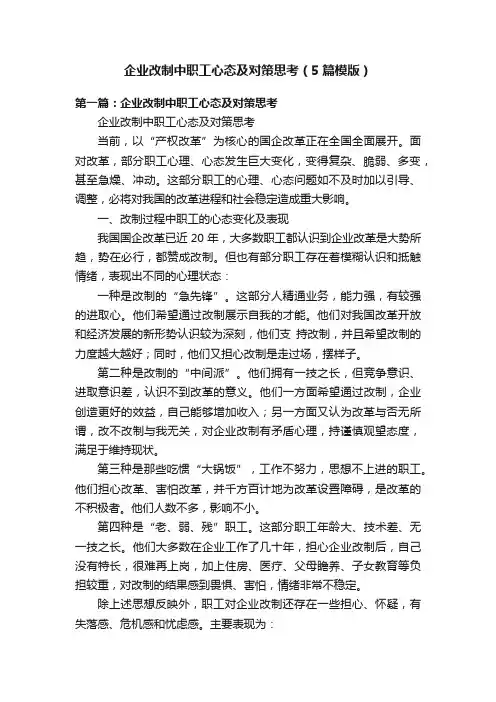 企业改制中职工心态及对策思考（5篇模版）

第一篇：企业改制中职工心态及对策思考

企业改制中职工心态及对策思考

当前，以“产权改革”为核心的国企改革正在全国全面展开。面对改革，部分职工心理、心态发生巨大变化，变得复杂、脆弱、多变，甚至急燥、冲动。这部分职工的心理、心态问题如不及时加以引导、调整，必将对我国的改革进程和社会稳定造成重大影响。

一、改制过程中职工的心态变化及表现

我国国企改革已近 20 年，大多数职工都认识到企业改革是大势所趋，势在必行，都赞成改制。但也有部分职工存在着模糊认识和抵触情绪，表现出不同的心理状态：

一种是改制的“急先锋”。这部分人精通业务，能力强，有较强的进取心。他们希望通过改制展示自我的才能。他们对我国改革开放和经济发展的新形势认识较为深刻，他们支 持改制，并且希望改制的力度越大越好；同时，他们又担心改制是走过场，摆样子。

第二种是改制的“中间派”。他们拥有一技之长，但竞争意识、进取意识差，认识不到改革的意义。他们一方面希望通过改制，企业创造更好的效益，自己能够增加收入；另一方面又认为改革与否无所谓，改不改制与我无关，对企业改制有矛盾心理，持谨慎观望态度，满足于维持现状。

第三种是那些吃惯“大锅饭”，工作不努力，思想不上进的职工。他们担心改革、害怕改革，并千方百计地为改革设置障碍，是改革的不积极者。他们人数不多，影响不小。

第四种是“老、弱、残”职工。这部分职工年龄大、技术差、无一技之长。他们大多数在企业工作了几十年，担心企业改制后，自己没有特长，很难再上岗，加上住房、医疗、父母赡养、子女教育等负担较重，对改制的结果感到畏惧、害怕，情绪非常不稳定。

除上述思想反映外，职工对企业改制还存在一些担心、怀疑，有失落感、危机感和忧虑感。主要表现为：